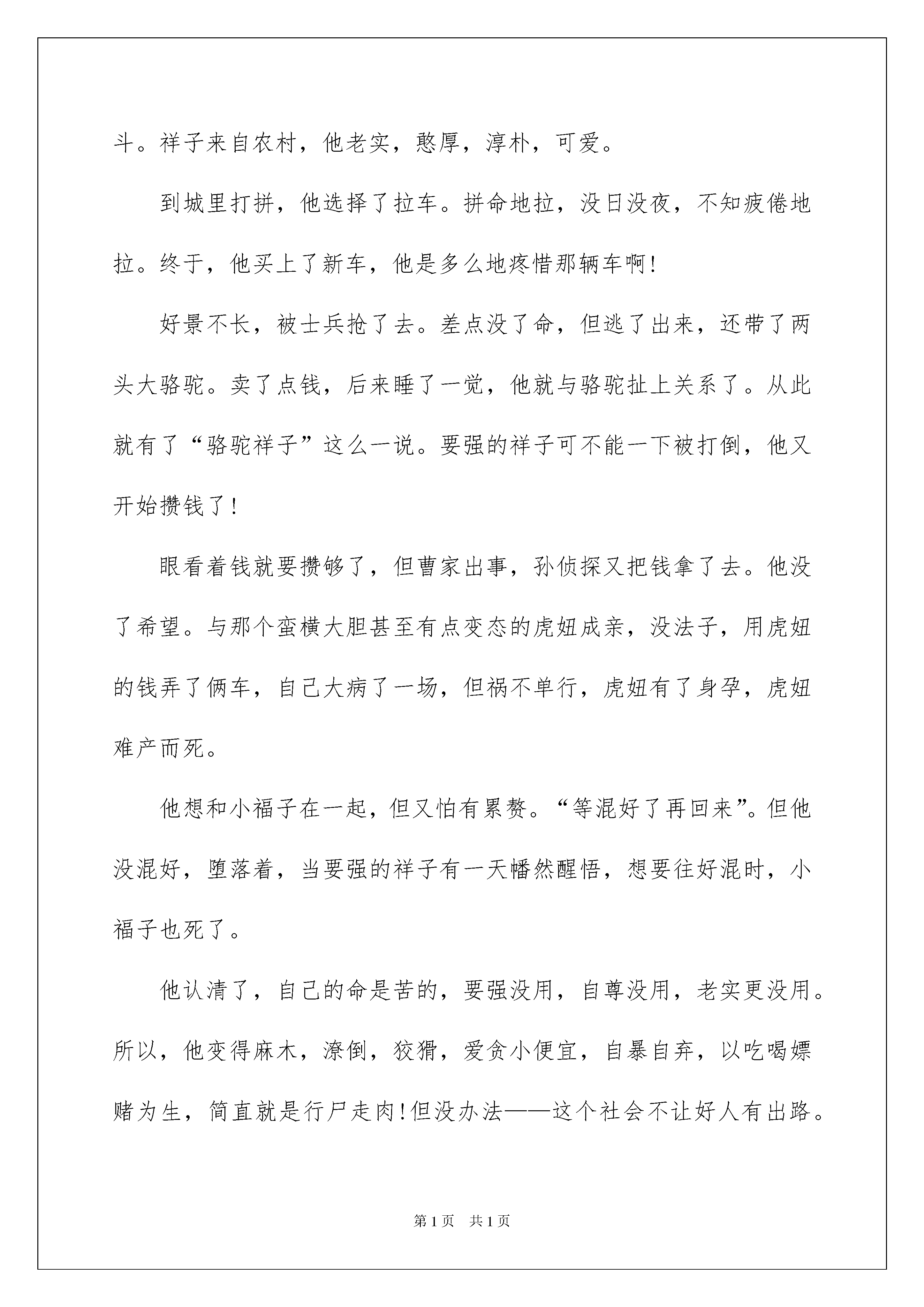 斗。祥子来自农村，他老实，憨厚，淳朴，可爱。

到城里打拼，他选择了拉车。拼命地拉，没日没夜，不知疲倦地拉。终于，他买上了新车，他是多么地疼惜那辆车啊!

好景不长，被士兵抢了去。差点没了命，但逃了出来，还带了两头大骆驼。卖了点钱，后来睡了一觉，他就与骆驼扯上关系了。从此就有了“骆驼祥子”这么一说。要强的祥子可不能一下被打倒，他又开始攒钱了!

眼看着钱就要攒够了，但曹家出事，孙侦探又把钱拿了去。他没了希望。与那个蛮横大胆甚至有点变态的虎妞成亲，没法子，用虎妞的钱弄了俩车，自己大病了一场，但祸不单行，虎妞有了身孕，虎妞难产而死。

他想和小福子在一起，但又怕有累赘。“等混好了再回来”。但他没混好，堕落着，当要强的祥子有一天幡然醒悟，想要往好混时，小福子也死了。

他认清了，自己的命是苦的，要强没用，自尊没用，老实更没用。所以，他变得麻木，潦倒，狡猾，爱贪小便宜，自暴自弃，以吃喝嫖赌为生，简直就是行尸走肉!但没办法——这个社会不让好人有出路。

第1页 共1页